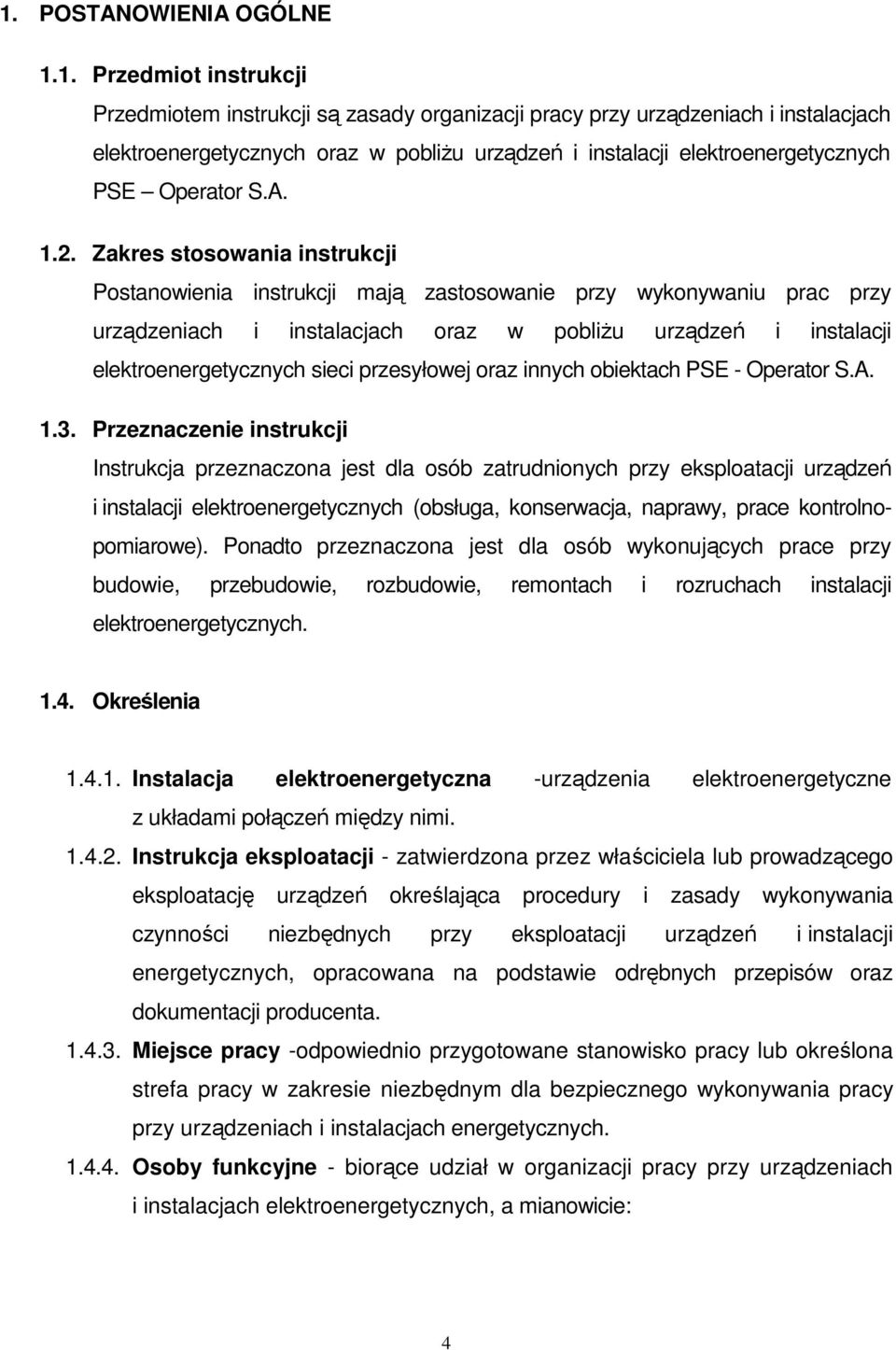 1. POSTANOWIENIA OGÓLNE

1.1. Przedmiot instrukcji

Przedmiotem instrukcji są zasady organizacji pracy przy urządzeniach i instalacjach elektroenergetycznych oraz w pobliżu urządzeń i instalacji elektroenergetycznych PSE – Operator S.A.

1.2. Zakres stosowania instrukcji

Postanowienia instrukcji mają zastosowanie przy wykonywaniu prac przy urządzeniach i instalacjach oraz w pobliżu urządzeń i instalacji elektroenergetycznych sieci przesyłowej oraz innych obiektach PSE - Operator S.A.

1.3. Przeznaczenie instrukcji

Instrukcja przeznaczona jest dla osób zatrudnionych przy eksploatacji urządzeń i instalacji elektroenergetycznych (obsługa, konserwacja, naprawy, prace kontrolno-pomiarowe). Ponadto przeznaczona jest dla osób wykonujących prace przy budowie, przebudowie, rozbudowie, remontach i rozruchach instalacji elektroenergetycznych.

1.4. Określenia

1.4.1. Instalacja elektroenergetyczna -urządzenia elektroenergetyczne z układami połączeń między nimi.

1.4.2. Instrukcja eksploatacji - zatwierdzona przez właściciela lub prowadzącego eksploatację urządzeń określająca procedury i zasady wykonywania czynności niezbędnych przy eksploatacji urządzeń i instalacji energetycznych, opracowana na podstawie odrębnych przepisów oraz dokumentacji producenta.

1.4.3. Miejsce pracy -odpowiednio przygotowane stanowisko pracy lub określona strefa pracy w zakresie niezbędnym dla bezpiecznego wykonywania pracy przy urządzeniach i instalacjach energetycznych.

1.4.4. Osoby funkcyjne - biorące udział w organizacji pracy przy urządzeniach i instalacjach elektroenergetycznych, a mianowicie:

4